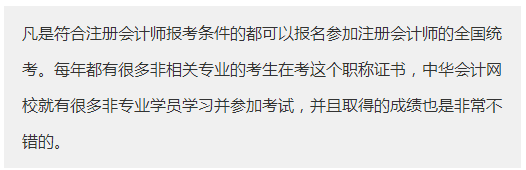 凡是符合注册会计师报考条件的都可以报名参加注册会计师的全国统考。每年都有很多非相关专业的考生在考这个职称证书，中华会计网校就有很多非专业学员学习并参加考试，并且取得的成绩也是非常不错的。